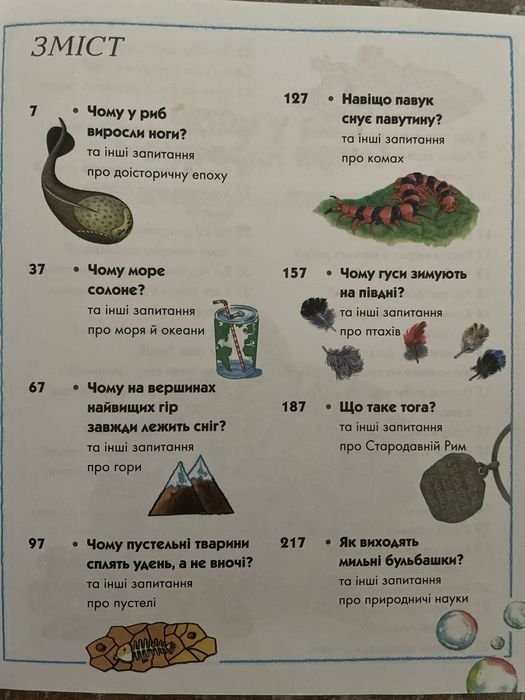 ЗМІСТ

7 • Чому у риб виросли ноги?
та інші запитання про доісторичну епоху

37 • Чому море солоне?
та інші запитання про моря й океани

67 • Чому на вершинах найвищих гір завжди лежить сніг?
та інші запитання про гори

97 • Чому пустельні тварини сплять удень, а не вночі?
та інші запитання про пустелі

127 • Навіщо павук снує павутину?
та інші запитання про комах

157 • Чому гуси зимують на півдні?
та інші запитання про птахів

187 • Що таке тога?
та інші запитання про Стародавній Рим

217 • Як виходять мильні бульбашки?
та інші запитання про природничі науки